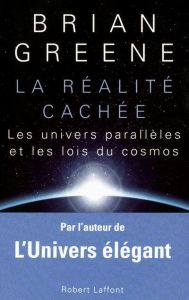 BRIAN
GREENE

LA RÉALITÉ
CACHÉE

Les univers parallèles
et les lois du cosmos

Par l'auteur de

L'Univers élégant

Robert Laffont